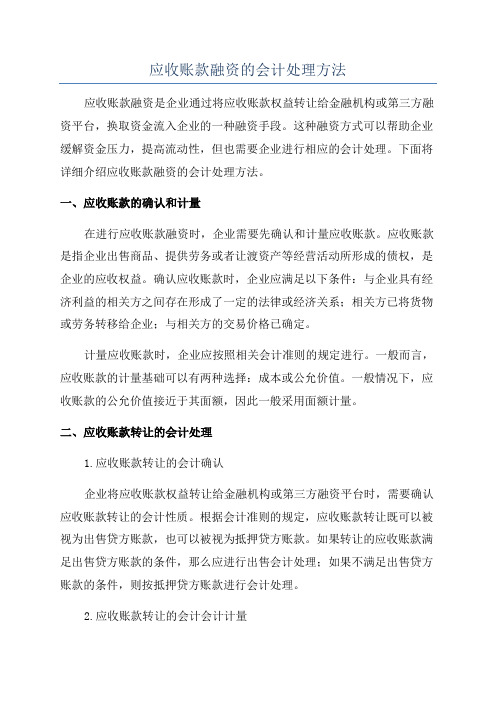 应收账款融资的会计处理方法

应收账款融资是企业通过将应收账款权益转让给金融机构或第三方融资平台，换取资金流入企业的一种融资手段。这种融资方式可以帮助企业缓解资金压力，提高流动性，但也需要企业进行相应的会计处理。下面将详细介绍应收账款融资的会计处理方法。

一、应收账款的确认和计量

在进行应收账款融资时，企业需要先确认和计量应收账款。应收账款是指企业出售商品、提供劳务或者让渡资产等经营活动所形成的债权，是企业的应收权益。确认应收账款时，企业应满足以下条件：与企业具有经济利益的相关方之间存在形成了一定的法律或经济关系；相关方已将货物或劳务转移给企业；与相关方的交易价格已确定。

计量应收账款时，企业应按照相关会计准则的规定进行。一般而言，应收账款的计量基础可以有两种选择：成本或公允价值。一般情况下，应收账款的公允价值接近于其面额，因此一般采用面额计量。

二、应收账款转让的会计处理

1.应收账款转让的会计确认

企业将应收账款权益转让给金融机构或第三方融资平台时，需要确认应收账款转让的会计性质。根据会计准则的规定，应收账款转让既可以被视为出售贷方账款，也可以被视为抵押贷方账款。如果转让的应收账款满足出售贷方账款的条件，那么应进行出售会计处理；如果不满足出售贷方账款的条件，则按抵押贷方账款进行会计处理。

2.应收账款转让的会计会计计量